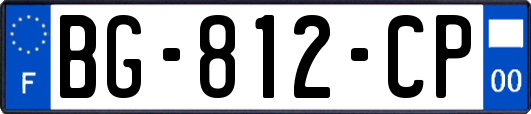 F
BG-812-CP
00